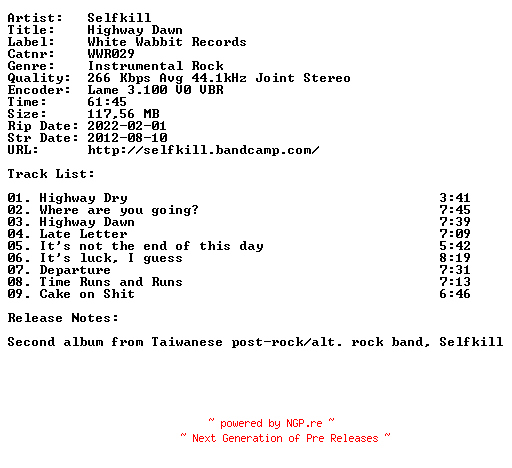 Artist: Selfkill
Title: Highway Dawn
Label: White Wabbit Records
Catnr: WWR029
Genre: Instrumental Rock
Quality: 266 Kbps Avg 44.1kHz Joint Stereo
Encoder: Lame 3.100 V0 VBR
Time: 61:45
Size: 117,56 MB
Rip Date: 2022-02-01
Str Date: 2012-08-10
URL: http://selfkill.bandcamp.com/

Track List:

01. Highway Dry 3:41
02. Where are you going? 7:45
03. Highway Dawn 7:39
04. Late Letter 7:09
05. It's not the end of this day 5:42
06. It's luck, I guess 8:19
07. Departure 7:31
08. Time Runs and Runs 7:13
09. Cake on Shit 6:46

Release Notes:

Second album from Taiwanese post-rock/alt. rock band, Selfkill

~ powered by NGP.re ~
~ Next Generation of Pre Releases ~